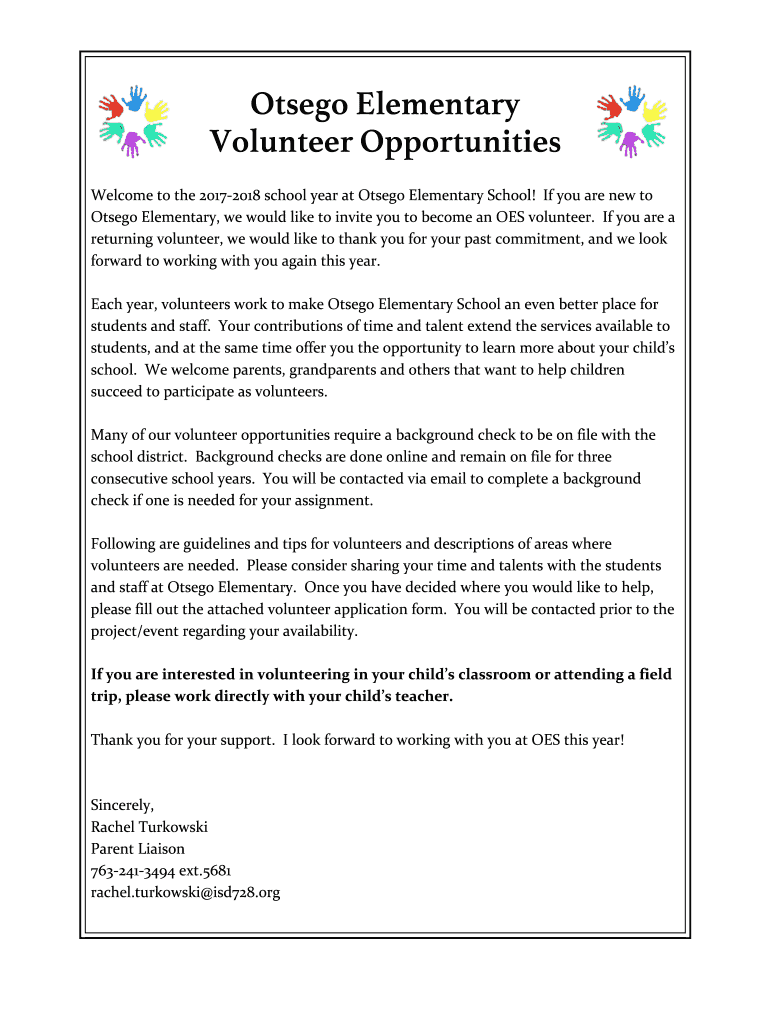 Otsego Elementary
Volunteer Opportunities

Welcome to the 2017-2018 school year at Otsego Elementary School! If you are new to Otsego Elementary, we would like to invite you to become an OES volunteer. If you are a returning volunteer, we would like to thank you for your past commitment, and we look forward to working with you again this year.

Each year, volunteers work to make Otsego Elementary School an even better place for students and staff. Your contributions of time and talent extend the services available to students, and at the same time offer you the opportunity to learn more about your child's school. We welcome parents, grandparents and others that want to help children succeed to participate as volunteers.

Many of our volunteer opportunities require a background check to be on file with the school district. Background checks are done online and remain on file for three consecutive school years. You will be contacted via email to complete a background check if one is needed for your assignment.

Following are guidelines and tips for volunteers and descriptions of areas where volunteers are needed. Please consider sharing your time and talents with the students and staff at Otsego Elementary. Once you have decided where you would like to help, please fill out the attached volunteer application form. You will be contacted prior to the project/event regarding your availability.

If you are interested in volunteering in your child's classroom or attending a field trip, please work directly with your child's teacher.

Thank you for your support. I look forward to working with you at OES this year!

Sincerely,
Rachel Turkowski
Parent Liaison
763-241-3494 ext.5681
rachel.turkowski@isd728.org